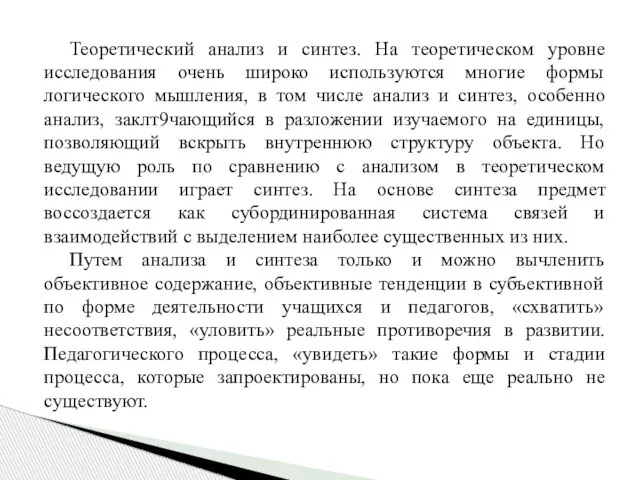 Теоретический анализ и синтез. На теоретическом уровне исследования очень широко используются многие формы логического мышления, в том числе анализ и синтез, особенно анализ, заклт9чающийся в разложении изучаемого на единицы, позволяющий вскрыть внутреннюю структуру объекта. Но ведущую роль по сравнению с анализом в теоретическом исследовании играет синтез. На основе синтеза предмет воссоздается как субординированная система связей и взаимодействий с выделением наиболее существенных из них.

Путем анализа и синтеза только и можно вычленить объективное содержание, объективные тенденции в субъективной по форме деятельности учащихся и педагогов, «схватить» несоответствия, «уловить» реальные противоречия в развитии. Педагогического процесса, «увидеть» такие формы и стадии процесса, которые запроектированы, но пока еще реально не существуют.